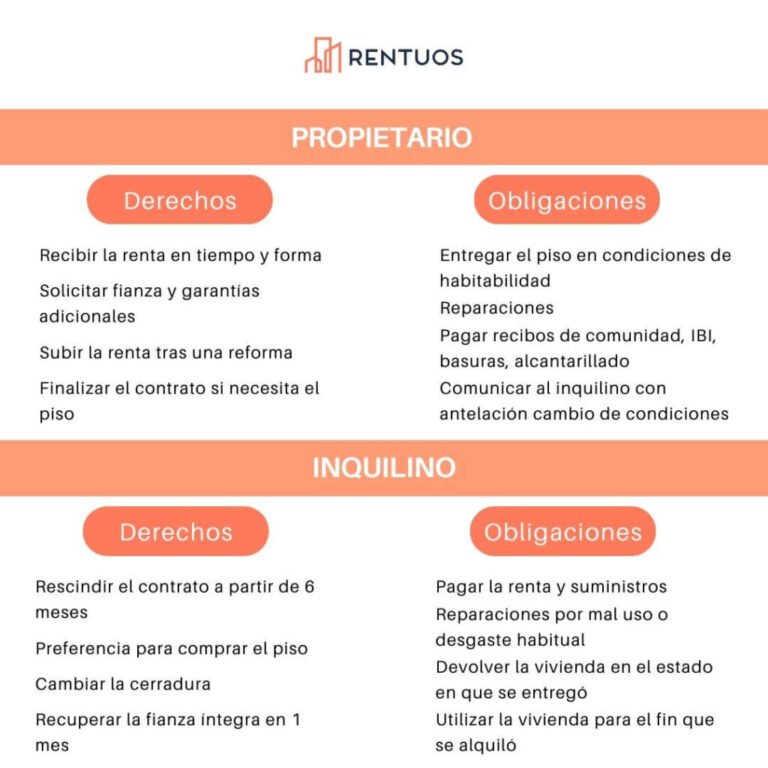 RENTUOS

PROPIETARIO

Derechos

Recibir la renta en tiempo y forma

Solicitar fianza y garantías adicionales

Subir la renta tras una reforma

Finalizar el contrato si necesita el piso

Obligaciones

Entregar el piso en condiciones de habitabilidad

Reparaciones

Pagar recibos de comunidad, IBI, basuras, alcantarillado

Comunicar al inquilino con antelación cambio de condiciones

INQUILINO

Derechos

Rescindir el contrato a partir de 6 meses

Preferencia para comprar el piso

Cambiar la cerradura

Recuperar la fianza íntegra en 1 mes

Obligaciones

Pagar la renta y suministros

Reparaciones por mal uso o desgaste habitual

Devolver la vivienda en el estado en que se entregó

Utilizar la vivienda para el fin que se alquiló